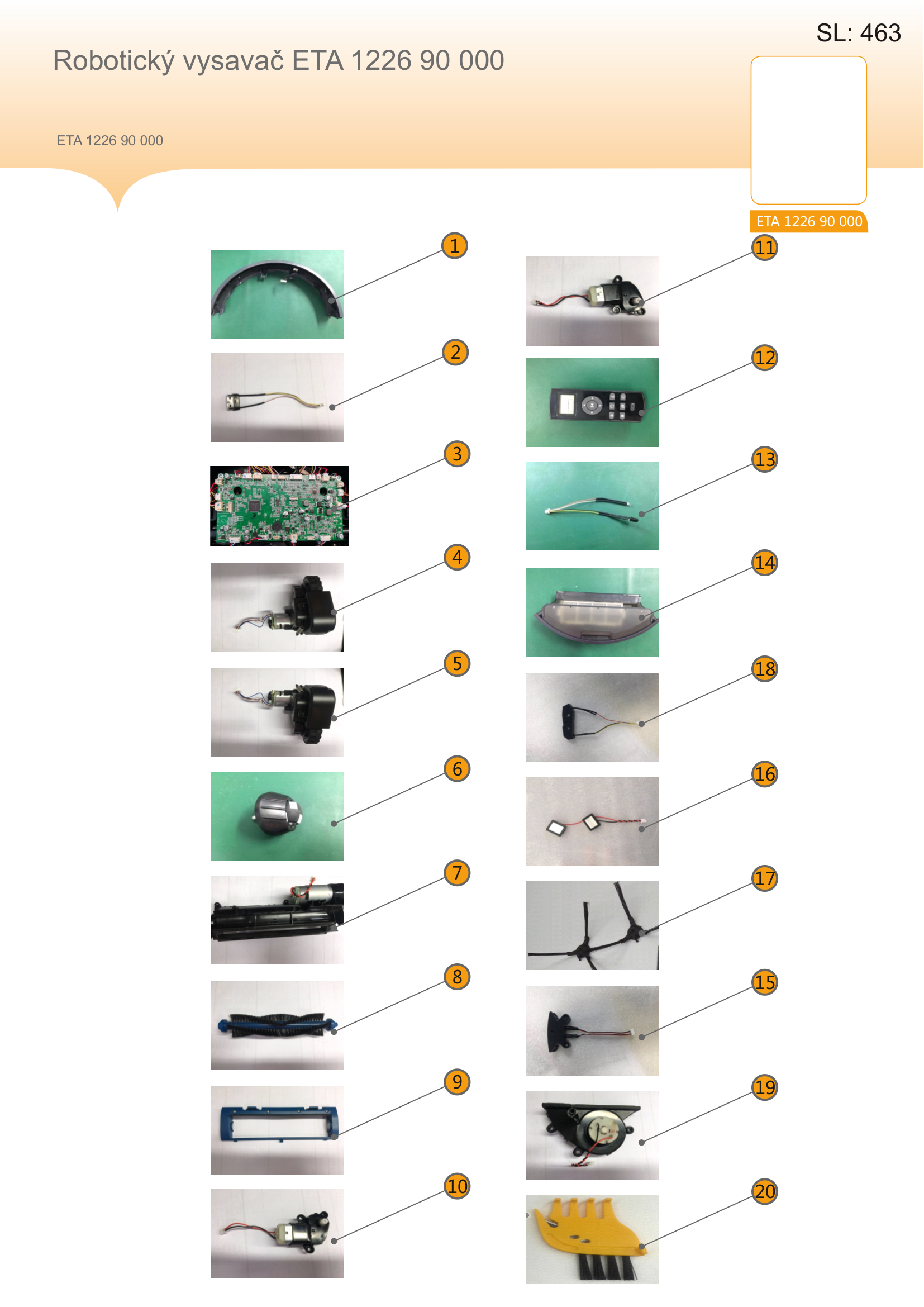 SL: 463

Robotický vysavač ETA 1226 90 000

ETA 1226 90 000

ETA 1226 90 000

1

2

3

4

5

6

7

8

9

10

11

12

13

14

18

16

17

15

19

20